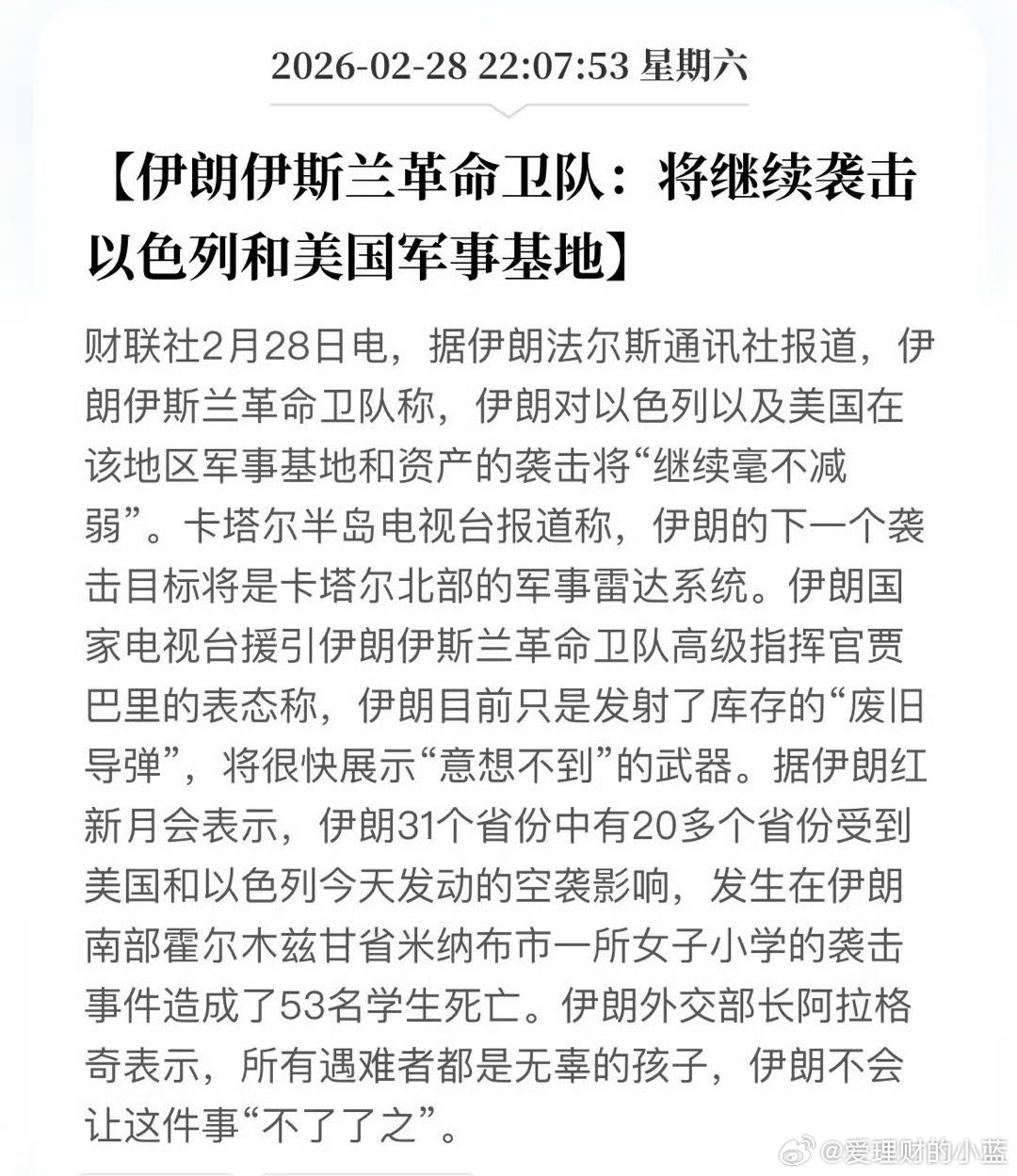 2026-02-28 22:07:53 星期六

【伊朗伊斯兰革命卫队：将继续袭击以色列和美国军事基地】

财联社2月28日电，据伊朗法尔斯通讯社报道，伊朗伊斯兰革命卫队称，伊朗对以色列以及美国在该地区军事基地和资产的袭击将“继续毫不减弱”。卡塔尔半岛电视台报道称，伊朗的下一个袭击目标将是卡塔尔北部的军事雷达系统。伊朗国家电视台援引伊朗伊斯兰革命卫队高级指挥官贾巴里的表态称，伊朗目前只是发射了库存的“废旧导弹”，将很快展示“意想不到”的武器。据伊朗红新月会表示，伊朗31个省份中有20多个省份受到美国和以色列今天发动的空袭影响，发生在伊朗南部霍尔木兹甘省米纳布市一所女子小学的袭击事件造成了53名学生死亡。伊朗外交部长阿拉格奇表示，所有遇难者都是无辜的孩子，伊朗不会让这件事“不了了之”。

@爱理财的小蓝